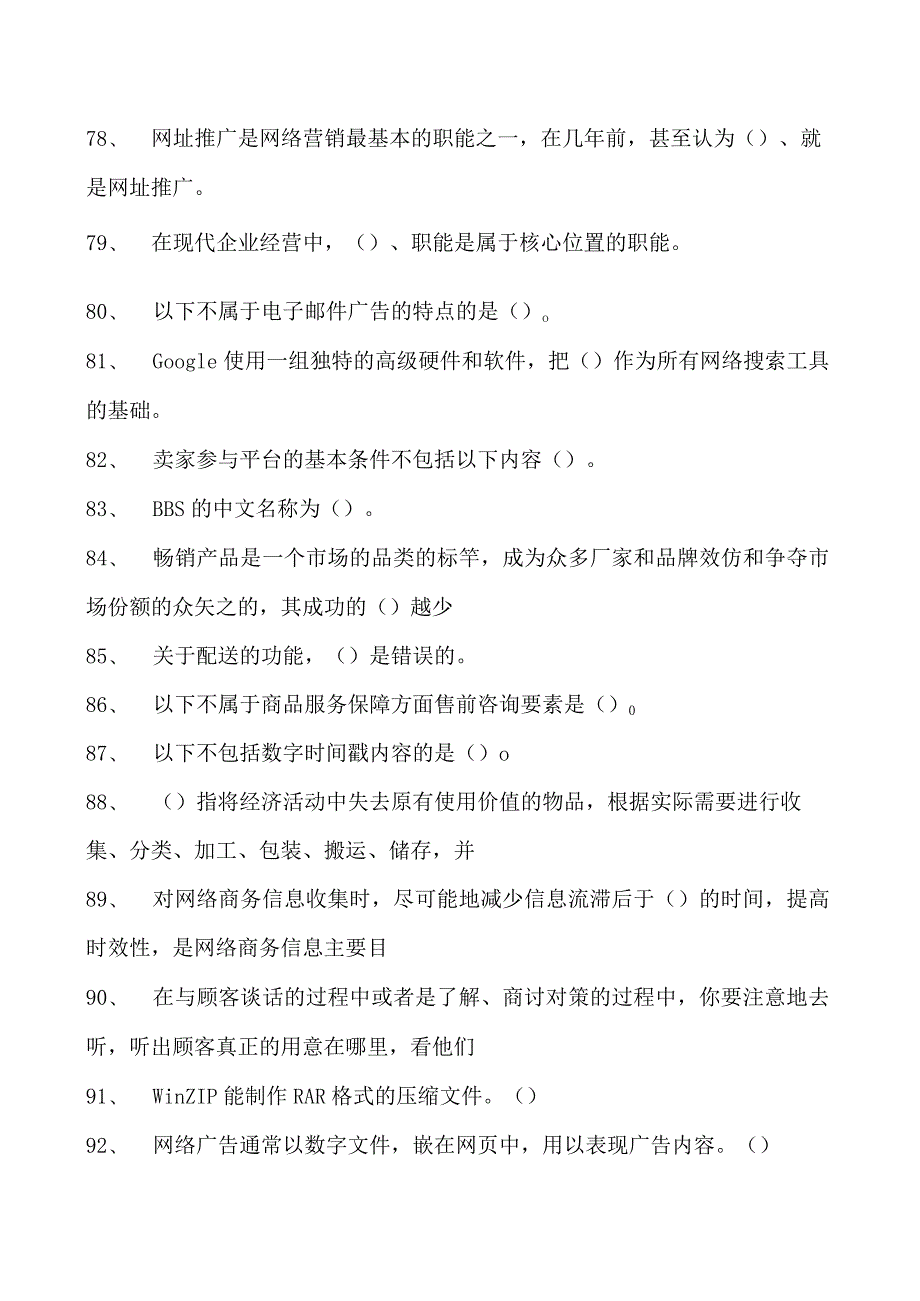 78、 网址推广是网络营销最基本的职能之一，在几年前，甚至认为（）、就是网址推广。

79、 在现代企业经营中，（）、职能是属于核心位置的职能。

80、 以下不属于电子邮件广告的特点的是（）。

81、 Google 使用一组独特的高级硬件和软件，把（）作为所有网络搜索工具的基础。

82、 卖家参与平台的基本条件不包括以下内容（）。

83、 BBS 的中文名称为（）。

84、 畅销产品是一个市场的品类的标竿，成为众多厂家和品牌效仿和争夺市场份额的众矢之的，其成功的（）越少

85、 关于配送的功能，（）是错误的。

86、 以下不属于商品服务保障方面售前咨询要素是（）。

87、 以下不包括数字时间戳内容的是（）o

88、 （）指将经济活动中失去原有使用价值的物品，根据实际需要进行收集、分类、加工、包装、搬运、储存，并

89、 对网络商务信息收集时，尽可能地减少信息流滞后于（）的时间，提高时效性，是网络商务信息主要目

90、 在与顾客谈话的过程中或者是了解、商讨对策的过程中，你要注意地去听，听出顾客真正的用意在哪里，看他们

91、 WinZIP 能制作 RAR 格式的压缩文件。（）

92、 网络广告通常以数字文件，嵌在网页中，用以表现广告内容。（）